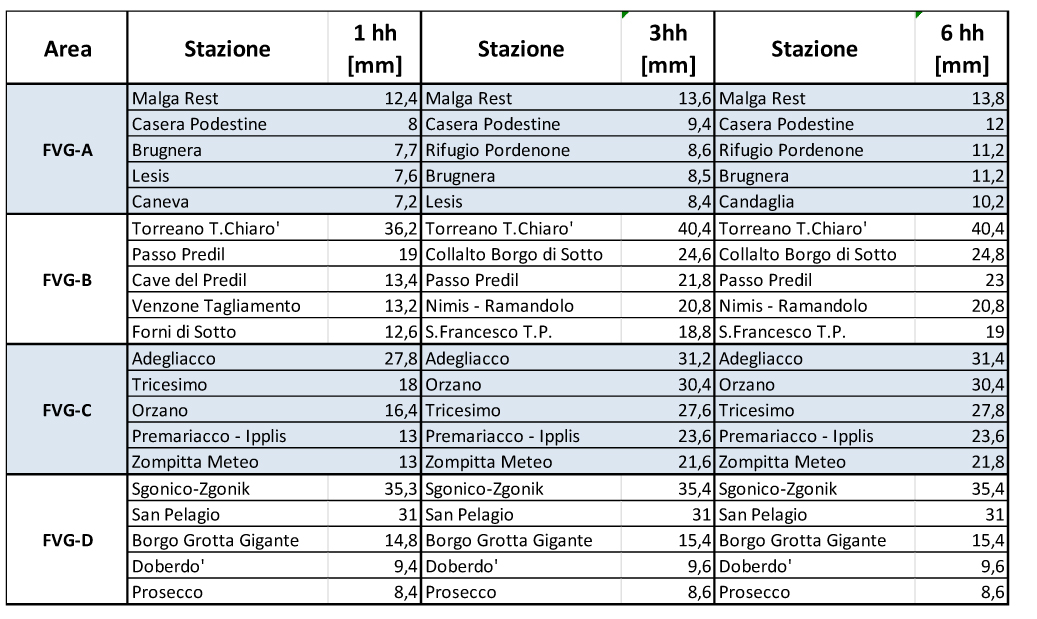 | Area | Stazione | 1 hh [mm] | Stazione | 3hh [mm] | Stazione | 6 hh [mm] |
|---|---|---|---|---|---|---|
| FVG-A | Malga Rest | 12,4 | Malga Rest | 13,6 | Malga Rest | 13,8 |
| | Casera Podestine | 8 | Casera Podestine | 9,4 | Casera Podestine | 12 |
| | Brugnera | 7,7 | Rifugio Pordenone | 8,6 | Rifugio Pordenone | 11,2 |
| | Lesis | 7,6 | Brugnera | 8,5 | Brugnera | 11,2 |
| | Caneva | 7,2 | Lesis | 8,4 | Candaglia | 10,2 |
| FVG-B | Torreano T.Chiaro' | 36,2 | Torreano T.Chiaro' | 40,4 | Torreano T.Chiaro' | 40,4 |
| | Passo Predil | 19 | Collalto Borgo di Sotto | 24,6 | Collalto Borgo di Sotto | 24,8 |
| | Cave del Predil | 13,4 | Passo Predil | 21,8 | Passo Predil | 23 |
| | Venzone Tagliamento | 13,2 | Nimis - Ramandolo | 20,8 | Nimis - Ramandolo | 20,8 |
| | Forni di Sotto | 12,6 | S.Francesco T.P. | 18,8 | S.Francesco T.P. | 19 |
| FVG-C | Adegliacco | 27,8 | Adegliacco | 31,2 | Adegliacco | 31,4 |
| | Tricesimo | 18 | Orzano | 30,4 | Orzano | 30,4 |
| | Orzano | 16,4 | Tricesimo | 27,6 | Tricesimo | 27,8 |
| | Premariacco - Ipplis | 13 | Premariacco - Ipplis | 23,6 | Premariacco - Ipplis | 23,6 |
| | Zompitta Meteo | 13 | Zompitta Meteo | 21,6 | Zompitta Meteo | 21,8 |
| FVG-D | Sgonico-Zgonik | 35,3 | Sgonico-Zgonik | 35,4 | Sgonico-Zgonik | 35,4 |
| | San Pelagio | 31 | San Pelagio | 31 | San Pelagio | 31 |
| | Borgo Grotta Gigante | 14,8 | Borgo Grotta Gigante | 15,4 | Borgo Grotta Gigante | 15,4 |
| | Doberdo' | 9,4 | Doberdo' | 9,6 | Doberdo' | 9,6 |
| | Prosecco | 8,4 | Prosecco | 8,6 | Prosecco | 8,6 |